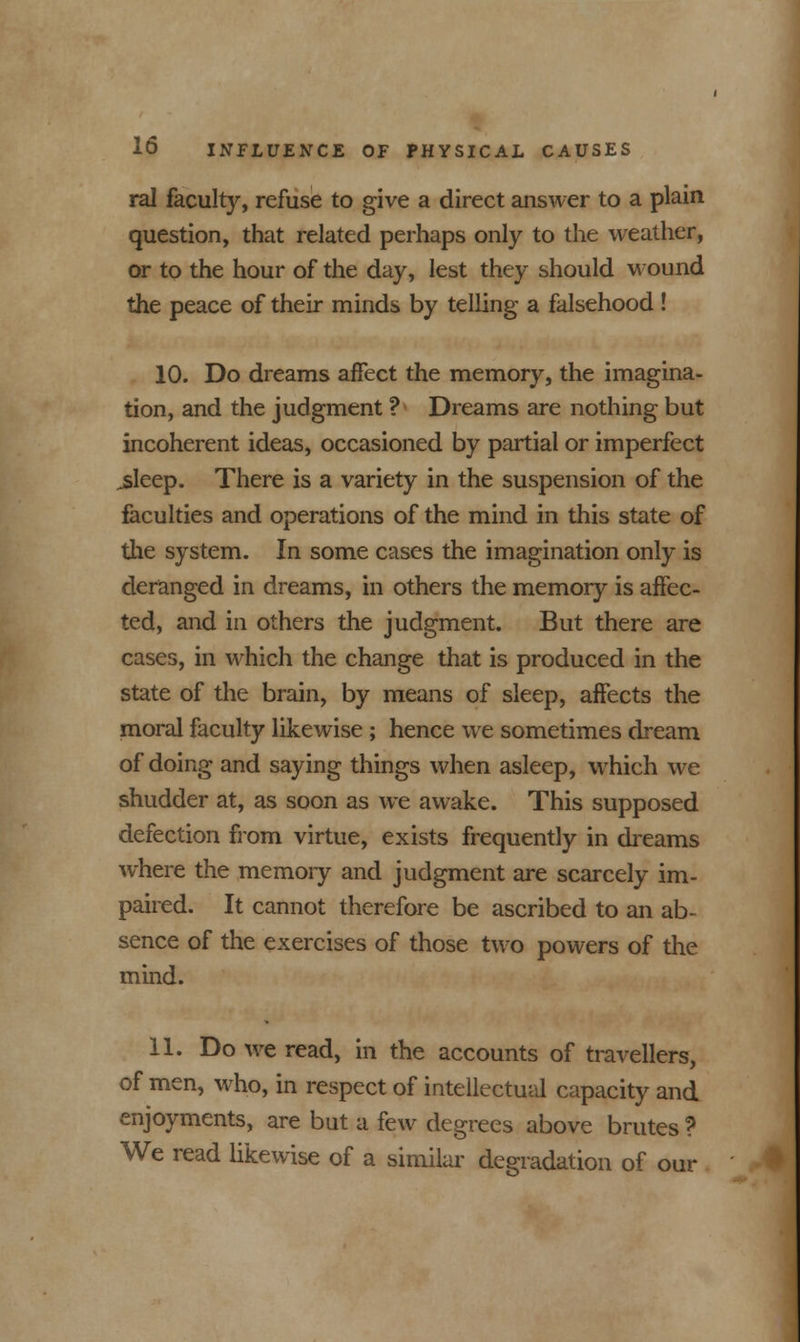 16 INFLUENCE OF PHYSICAL CAUSES

ral faculty, refuse to give a direct answer to a plain question, that related perhaps only to the weather, or to the hour of the day, lest they should wound the peace of their minds by telling a falsehood!

10. Do dreams affect the memory, the imagination, and the judgment? Dreams are nothing but incoherent ideas, occasioned by partial or imperfect sleep. There is a variety in the suspension of the faculties and operations of the mind in this state of the system. In some cases the imagination only is deranged in dreams, in others the memory is affected, and in others the judgment. But there are cases, in which the change that is produced in the state of the brain, by means of sleep, affects the moral faculty likewise; hence we sometimes dream of doing and saying things when asleep, which we shudder at, as soon as we awake. This supposed defection from virtue, exists frequently in dreams where the memory and judgment are scarcely impaired. It cannot therefore be ascribed to an absence of the exercises of those two powers of the mind.

11. Do we read, in the accounts of travellers, of men, who, in respect of intellectual capacity and enjoyments, are but a few degrees above brutes? We read likewise of a similar degradation of our